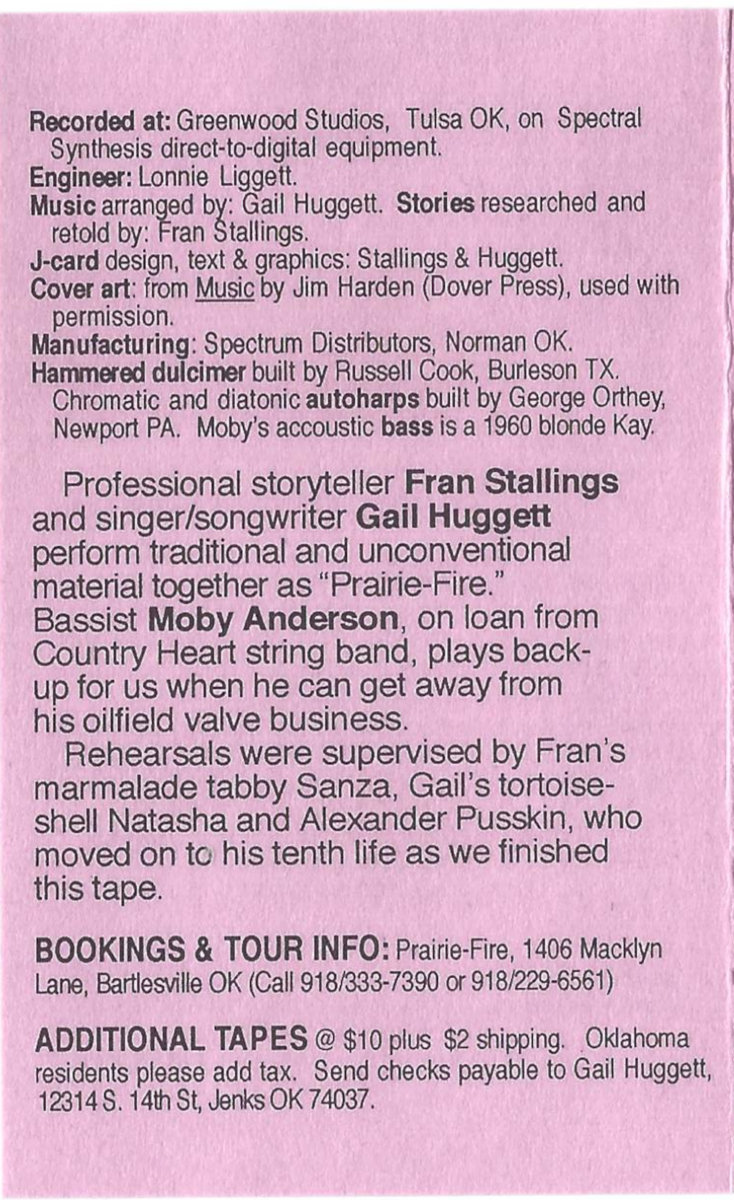 Recorded at: Greenwood Studios, Tulsa OK, on Spectral Synthesis direct-to-digital equipment.
Engineer: Lonnie Liggett.
Music arranged by: Gail Huggett. Stories researched and retold by: Fran Stallings.
J-card design, text & graphics: Stallings & Huggett.
Cover art: from Music by Jim Harden (Dover Press), used with permission.
Manufacturing: Spectrum Distributors, Norman OK.
Hammered dulcimer built by Russell Cook, Burleson TX. Chromatic and diatonic autoharps built by George Orthey, Newport PA. Moby's accoustic bass is a 1960 blonde Kay.

Professional storyteller Fran Stallings and singer/songwriter Gail Huggett perform traditional and unconventional material together as "Prairie-Fire." Bassist Moby Anderson, on loan from Country Heart string band, plays back-up for us when he can get away from his oilfield valve business.

Rehearsals were supervised by Fran's marmalade tabby Sanza, Gail's tortoise-shell Natasha and Alexander Pusskin, who moved on to his tenth life as we finished this tape.

BOOKINGS & TOUR INFO: Prairie-Fire, 1406 Macklyn Lane, Bartlesville OK (Call 918/333-7390 or 918/229-6561)

ADDITIONAL TAPES @ $10 plus $2 shipping. Oklahoma residents please add tax. Send checks payable to Gail Huggett, 12314 S. 14th St, Jenks OK 74037.